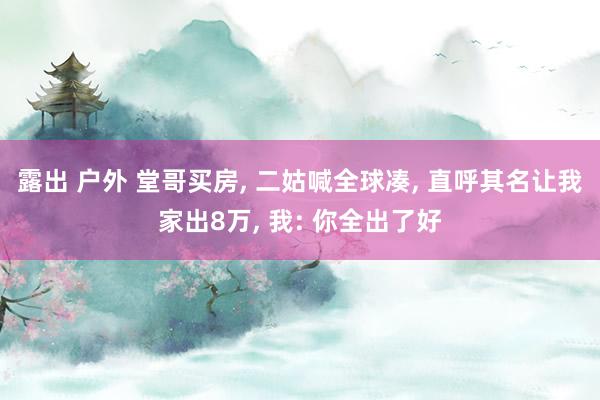 露出 户外 堂哥买房, 二姑喊全球凑, 直呼其名让我家出8万, 我: 你全出了好